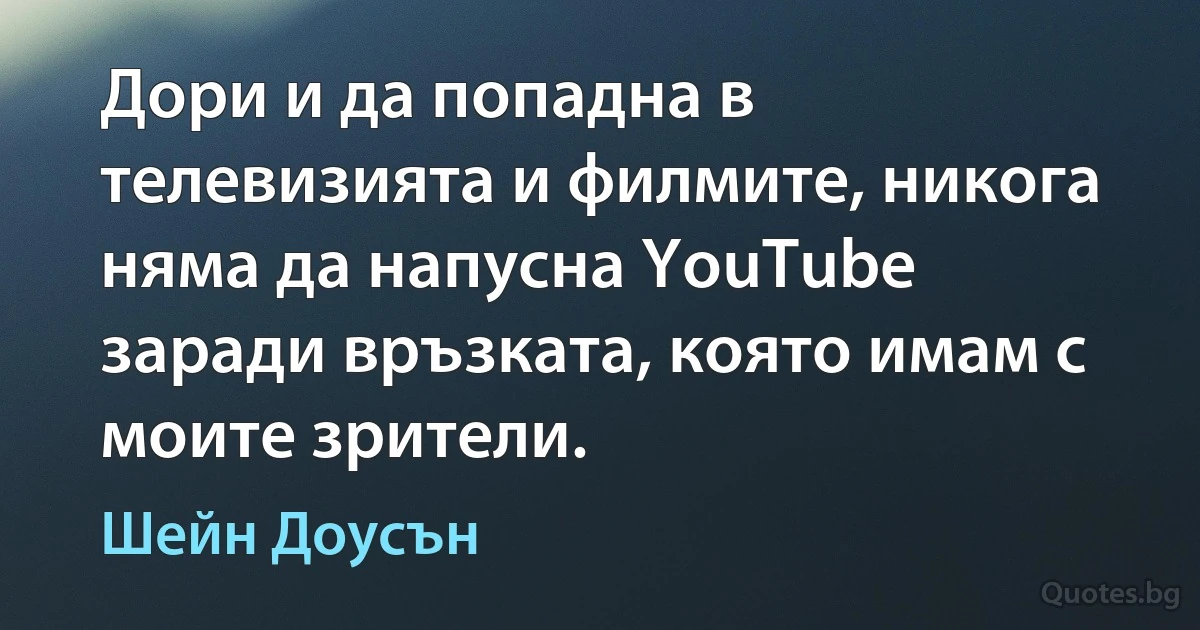 Дори и да попадна в телевизията и филмите, никога няма да напусна YouTube заради връзката, която имам с моите зрители.

Шейн Доусън

Quotes.bg